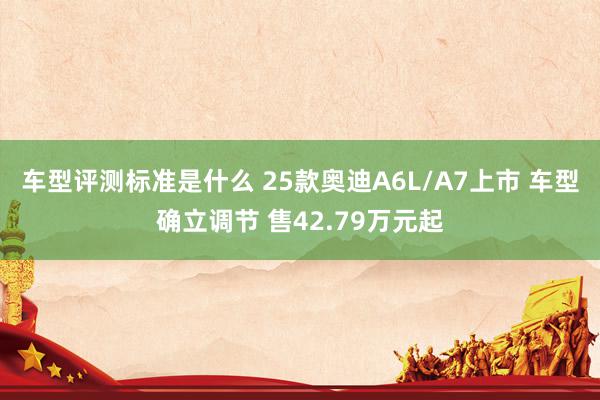 车型评测标准是什么 25款奥迪A6L/A7上市 车型确立调节 售42.79万元起